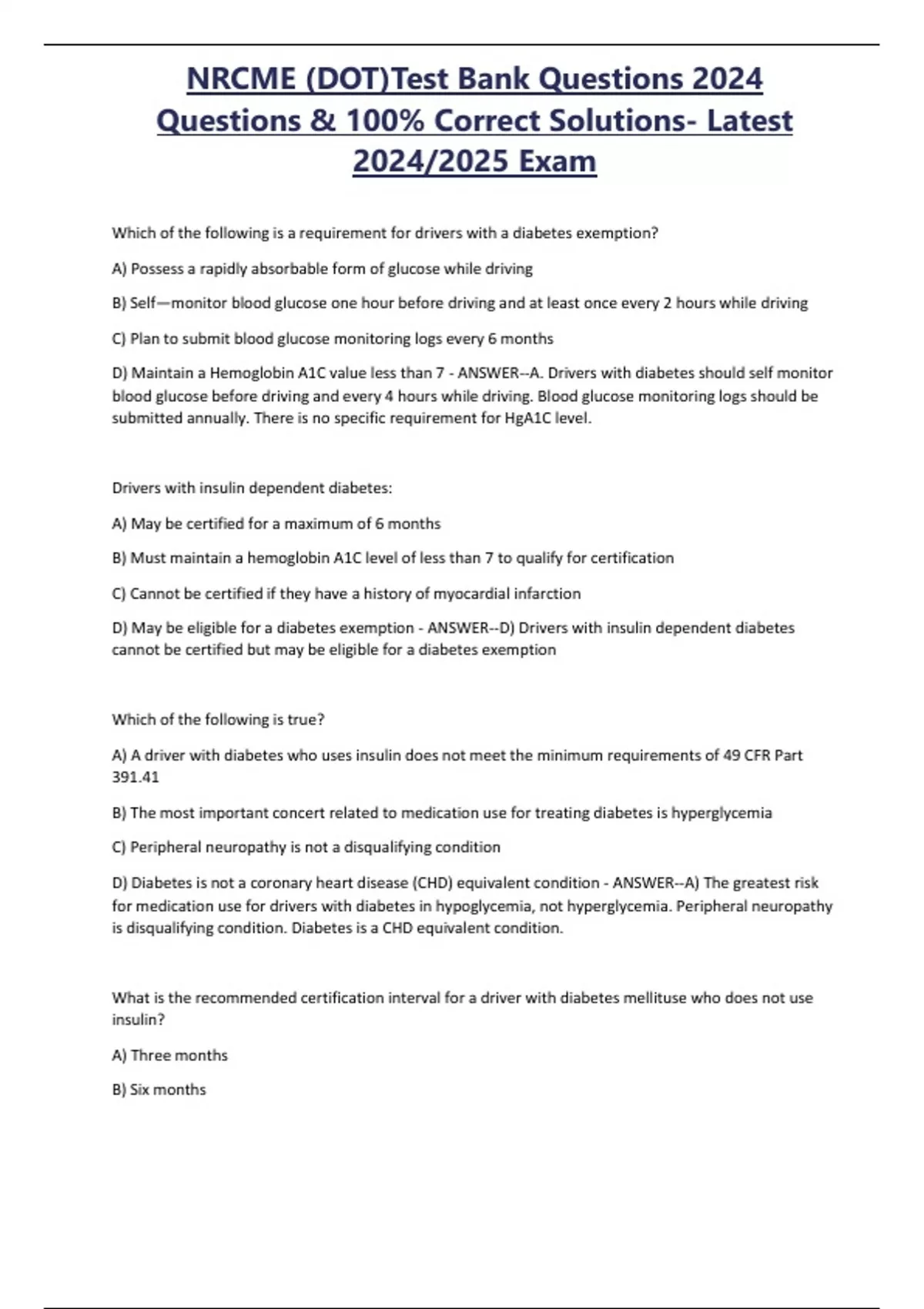 NRCME (DOT)Test Bank Questions 2024 Questions & 100% Correct Solutions- Latest 2024/2025 Exam

Which of the following is a requirement for drivers with a diabetes exemption?

A) Possess a rapidly absorbable form of glucose while driving

B) Self—monitor blood glucose one hour before driving and at least once every 2 hours while driving

C) Plan to submit blood glucose monitoring logs every 6 months

D) Maintain a Hemoglobin A1C value less than 7 - ANSWER--A. Drivers with diabetes should self monitor blood glucose before driving and every 4 hours while driving. Blood glucose monitoring logs should be submitted annually. There is no specific requirement for HgA1C level.

Drivers with insulin dependent diabetes:

A) May be certified for a maximum of 6 months

B) Must maintain a hemoglobin A1C level of less than 7 to qualify for certification

C) Cannot be certified if they have a history of myocardial infarction

D) May be eligible for a diabetes exemption - ANSWER--D) Drivers with insulin dependent diabetes cannot be certified but may be eligible for a diabetes exemption

Which of the following is true?

A) A driver with diabetes who uses insulin does not meet the minimum requirements of 49 CFR Part 391.41

B) The most important concert related to medication use for treating diabetes is hyperglycemia

C) Peripheral neuropathy is not a disqualifying condition

D) Diabetes is not a coronary heart disease (CHD) equivalent condition - ANSWER--A) The greatest risk for medication use for drivers with diabetes in hypoglycemia, not hyperglycemia. Peripheral neuropathy is disqualifying condition. Diabetes is a CHD equivalent condition.

What is the recommended certification interval for a driver with diabetes mellituse who does not use insulin?

A) Three months

B) Six months